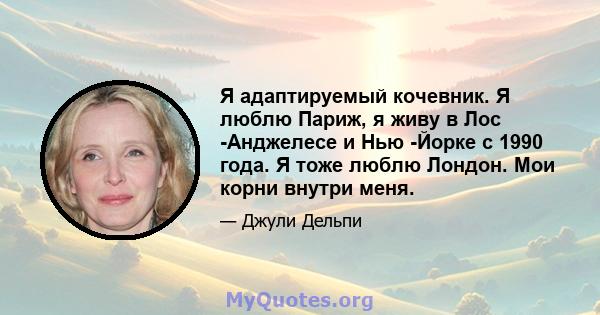 Я адаптируемый кочевник. Я люблю Париж, я живу в Лос -Анджелесе и Нью -Йорке с 1990 года. Я тоже люблю Лондон. Мои корни внутри меня.

— Джули Дельпи

MyQuotes.org